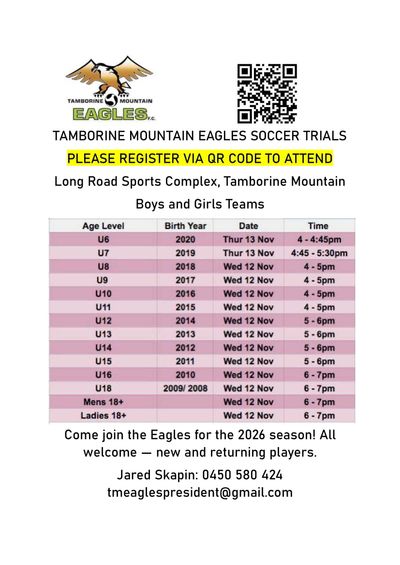 TAMBORINE MOUNTAIN
EAGLES F.C.

TAMBORINE MOUNTAIN EAGLES SOCCER TRIALS

PLEASE REGISTER VIA QR CODE TO ATTEND

Long Road Sports Complex, Tamborine Mountain

Boys and Girls Teams

| Age Level | Birth Year | Date | Time |
|---|---|---|---|
| U6 | 2020 | Thur 13 Nov | 4 - 4:45pm |
| U7 | 2019 | Thur 13 Nov | 4:45 - 5:30pm |
| U8 | 2018 | Wed 12 Nov | 4 - 5pm |
| U9 | 2017 | Wed 12 Nov | 4 - 5pm |
| U10 | 2016 | Wed 12 Nov | 4 - 5pm |
| U11 | 2015 | Wed 12 Nov | 4 - 5pm |
| U12 | 2014 | Wed 12 Nov | 5 - 6pm |
| U13 | 2013 | Wed 12 Nov | 5 - 6pm |
| U14 | 2012 | Wed 12 Nov | 5 - 6pm |
| U15 | 2011 | Wed 12 Nov | 5 - 6pm |
| U16 | 2010 | Wed 12 Nov | 6 - 7pm |
| U18 | 2009/ 2008 | Wed 12 Nov | 6 - 7pm |
| Mens 18+ | | Wed 12 Nov | 6 - 7pm |
| Ladies 18+ | | Wed 12 Nov | 6 - 7pm |

Come join the Eagles for the 2026 season! All welcome — new and returning players.

Jared Skapin: 0450 580 424
tmeaglespresident@gmail.com